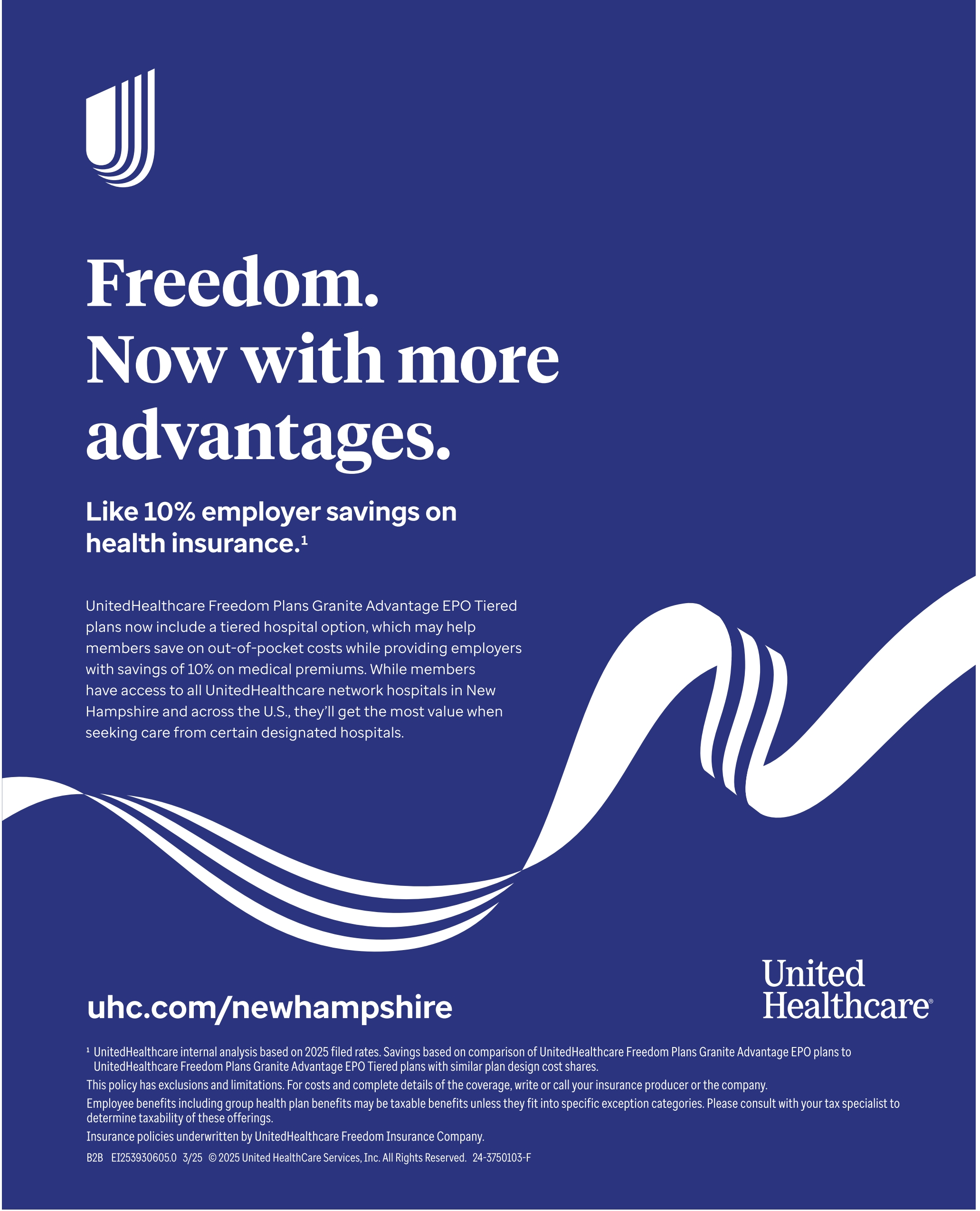 Freedom.
Now with more advantages.

Like 10% employer savings on health insurance.$^1$

UnitedHealthcare Freedom Plans Granite Advantage EPO Tiered plans now include a tiered hospital option, which may help members save on out-of-pocket costs while providing employers with savings of 10% on medical premiums. While members have access to all UnitedHealthcare network hospitals in New Hampshire and across the U.S., they'll get the most value when seeking care from certain designated hospitals.

uhc.com/newhampshire

United Healthcare®

$^1$ UnitedHealthcare internal analysis based on 2025 filed rates. Savings based on comparison of UnitedHealthcare Freedom Plans Granite Advantage EPO plans to UnitedHealthcare Freedom Plans Granite Advantage EPO Tiered plans with similar plan design cost shares.

This policy has exclusions and limitations. For costs and complete details of the coverage, write or call your insurance producer or the company.

Employee benefits including group health plan benefits may be taxable benefits unless they fit into specific exception categories. Please consult with your tax specialist to determine taxability of these offerings.

Insurance policies underwritten by UnitedHealthcare Freedom Insurance Company.

B2B EI253930605.0 3/25 © 2025 United HealthCare Services, Inc. All Rights Reserved. 24-3750103-F